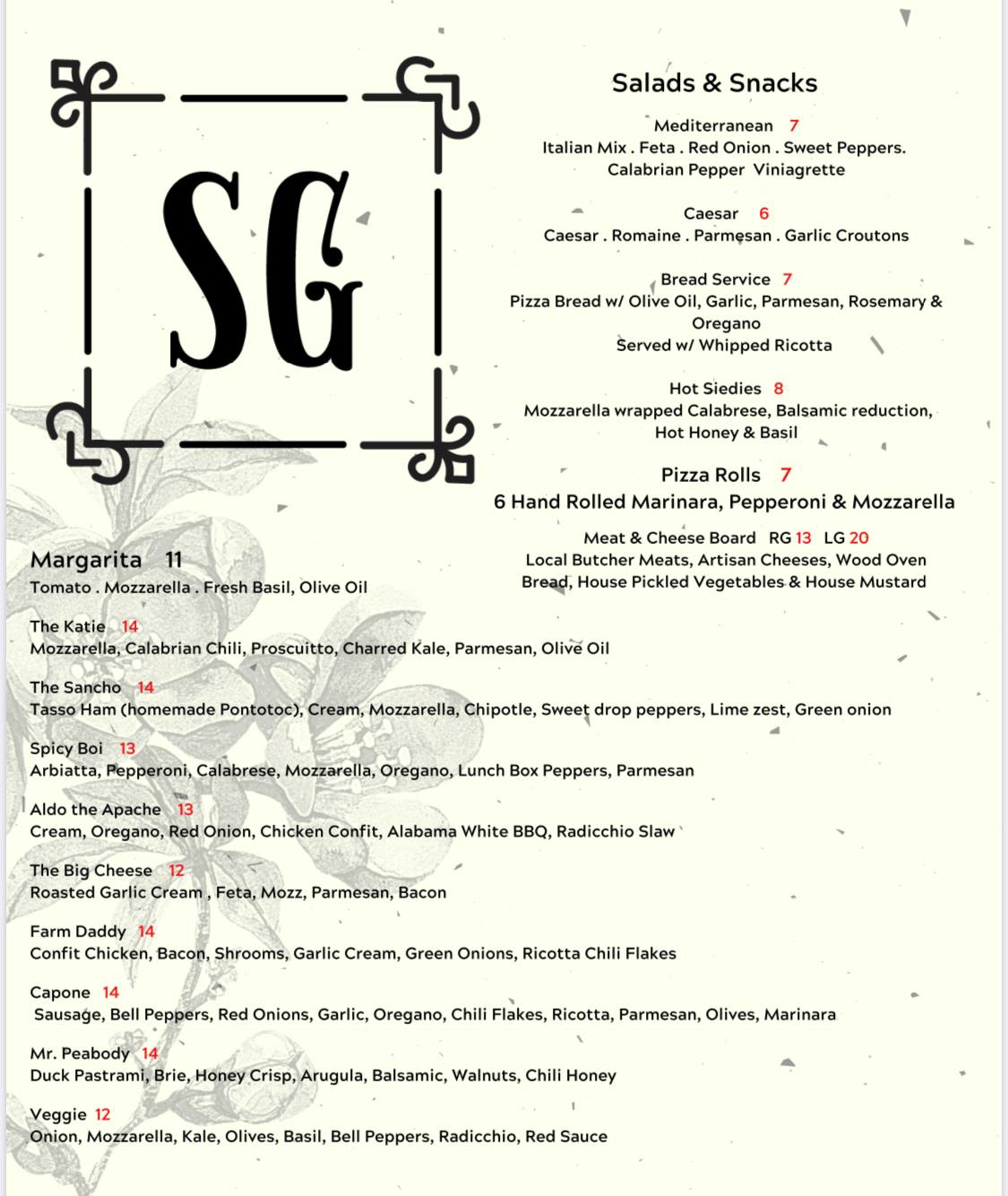 SG

Salads & Snacks

Mediterranean 7
Italian Mix . Feta . Red Onion . Sweet Peppers. Calabrian Pepper Viniagrette

Caesar 6
Caesar . Romaine . Parmesan . Garlic Croutons

Bread Service 7
Pizza Bread w/ Olive Oil, Garlic, Parmesan, Rosemary & Oregano
Served w/ Whipped Ricotta

Hot Siedies 8
Mozzarella wrapped Calabrese, Balsamic reduction, Hot Honey & Basil

Pizza Rolls 7
6 Hand Rolled Marinara, Pepperoni & Mozzarella

Meat & Cheese Board RG 13 LG 20
Local Butcher Meats, Artisan Cheeses, Wood Oven Bread, House Pickled Vegetables & House Mustard

Margarita 11
Tomato . Mozzarella . Fresh Basil, Olive Oil

The Katie 14
Mozzarella, Calabrian Chili, Proscuitto, Charred Kale, Parmesan, Olive Oil

The Sancho 14
Tasso Ham (homemade Pontotoc), Cream, Mozzarella, Chipotle, Sweet drop peppers, Lime zest, Green onion

Spicy Boi 13
Arbiatta, Pepperoni, Calabrese, Mozzarella, Oregano, Lunch Box Peppers, Parmesan

Aldo the Apache 13
Cream, Oregano, Red Onion, Chicken Confit, Alabama White BBQ, Radicchio Slaw

The Big Cheese 12
Roasted Garlic Cream , Feta, Mozz, Parmesan, Bacon

Farm Daddy 14
Confit Chicken, Bacon, Shrooms, Garlic Cream, Green Onions, Ricotta Chili Flakes

Capone 14
Sausage, Bell Peppers, Red Onions, Garlic, Oregano, Chili Flakes, Ricotta, Parmesan, Olives, Marinara

Mr. Peabody 14
Duck Pastrami, Brie, Honey Crisp, Arugula, Balsamic, Walnuts, Chili Honey

Veggie 12
Onion, Mozzarella, Kale, Olives, Basil, Bell Peppers, Radicchio, Red Sauce